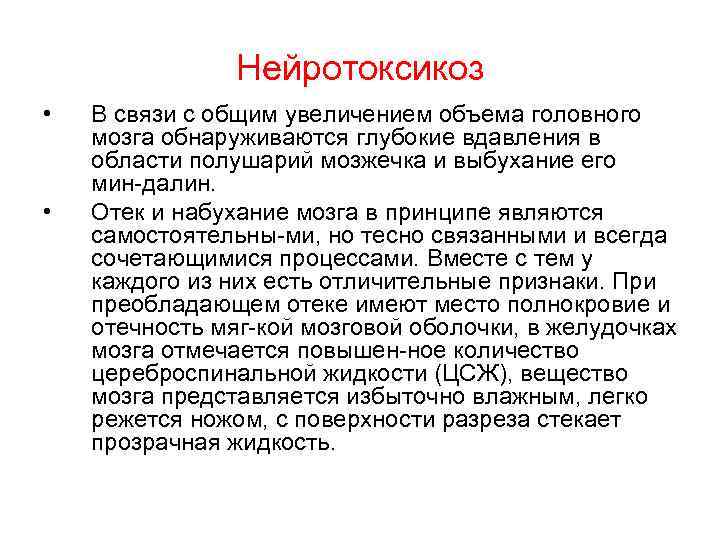 Нейротоксикоз

• В связи с общим увеличением объема головного мозга обнаруживаются глубокие вдавления в области полушарий мозжечка и выбухание его мин-далин.

• Отек и набухание мозга в принципе являются самостоятельны-ми, но тесно связанными и всегда сочетающимися процессами. Вместе с тем у каждого из них есть отличительные признаки. При преобладающем отеке имеют место полнокровие и отечность мяг-кой мозговой оболочки, в желудочках мозга отмечается повышен-ное количество цереброспинальной жидкости (ЦСЖ), вещество мозга представляется избыточно влажным, легко режется ножом, с поверхности разреза стекает прозрачная жидкость.